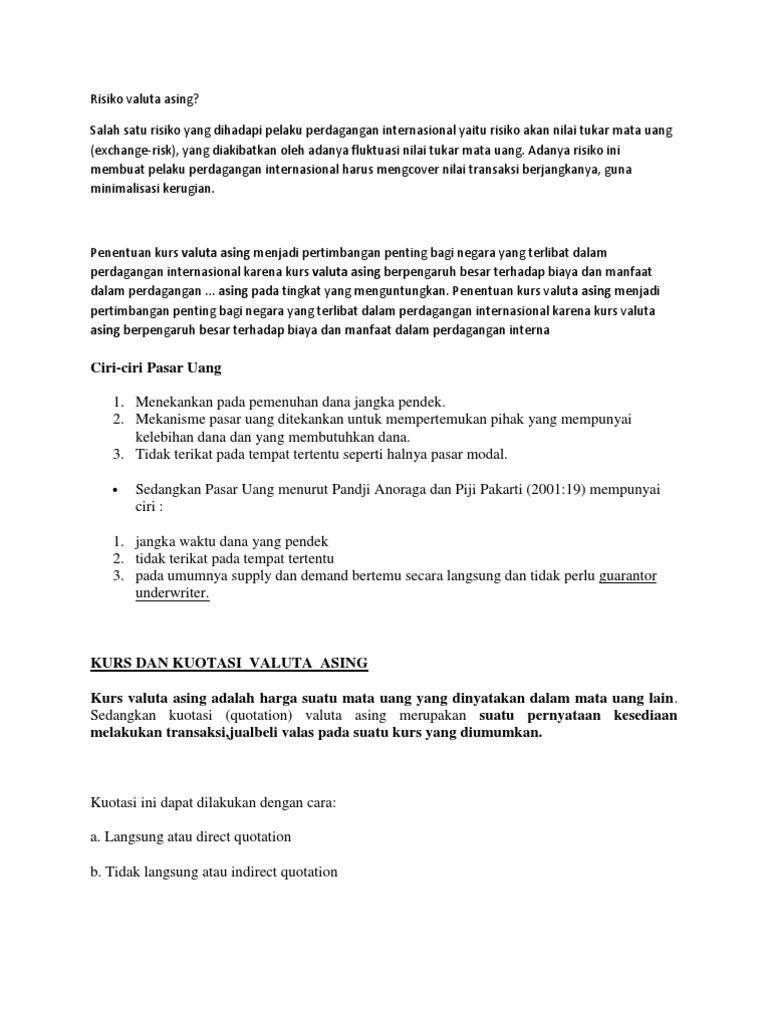 Risiko valuta asing?

Salah satu risiko yang dihadapi pelaku perdagangan internasional yaitu risiko akan nilai tukar mata uang (exchange-risk), yang diakibatkan oleh adanya fluktuasi nilai tukar mata uang. Adanya risiko ini membuat pelaku perdagangan internasional harus mengcover nilai transaksi berjangkanya, guna minimalisasi kerugian.

Penentuan kurs valuta asing menjadi pertimbangan penting bagi negara yang terlibat dalam perdagangan internasional karena kurs valuta asing berpengaruh besar terhadap biaya dan manfaat dalam perdagangan ... asing pada tingkat yang menguntungkan. Penentuan kurs valuta asing menjadi pertimbangan penting bagi negara yang terlibat dalam perdagangan internasional karena kurs valuta asing berpengaruh besar terhadap biaya dan manfaat dalam perdagangan interna

Ciri-ciri Pasar Uang

1. Menekankan pada pemenuhan dana jangka pendek.
2. Mekanisme pasar uang ditekankan untuk mempertemukan pihak yang mempunyai kelebihan dana dan yang membutuhkan dana.
3. Tidak terikat pada tempat tertentu seperti halnya pasar modal.

• Sedangkan Pasar Uang menurut Pandji Anoraga dan Piji Pakarti (2001:19) mempunyai ciri :

1. jangka waktu dana yang pendek
2. tidak terikat pada tempat tertentu
3. pada umumnya supply dan demand bertemu secara langsung dan tidak perlu guarantor underwriter.

KURS DAN KUOTASI VALUTA ASING

Kurs valuta asing adalah harga suatu mata uang yang dinyatakan dalam mata uang lain. Sedangkan kuotasi (quotation) valuta asing merupakan suatu pernyataan kesediaan melakukan transaksi,jualbeli valas pada suatu kurs yang diumumkan.

Kuotasi ini dapat dilakukan dengan cara:

a. Langsung atau direct quotation

b. Tidak langsung atau indirect quotation